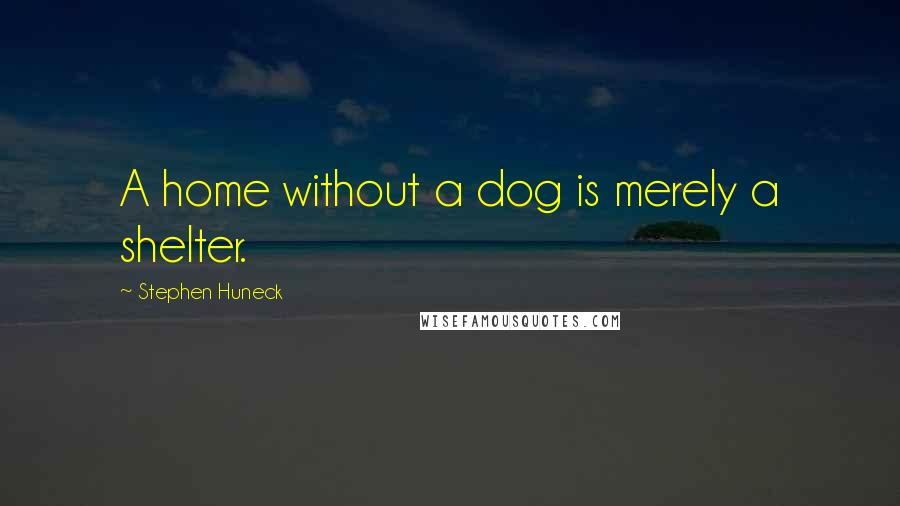 A home without a dog is merely a shelter.

~ Stephen Huneck

WISEFAMOUSQUOTES.COM